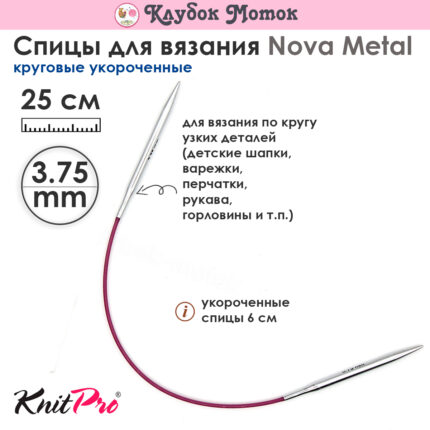 Клубок Моток

Спицы для вязания Nova Metal
круговые укороченные

25 см

3.75 mm

для вязания по кругу узких деталей (детские шапки, варежки, перчатки, рукава, горловины и т.п.)

i укороченные спицы 6 см

KnitPro®